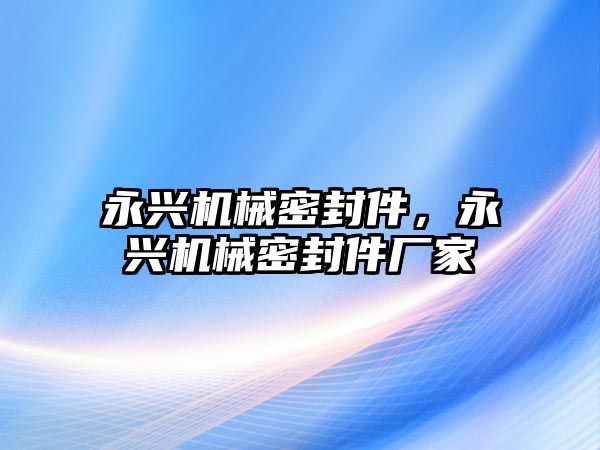 永兴机械密封件，永兴机械密封件厂家